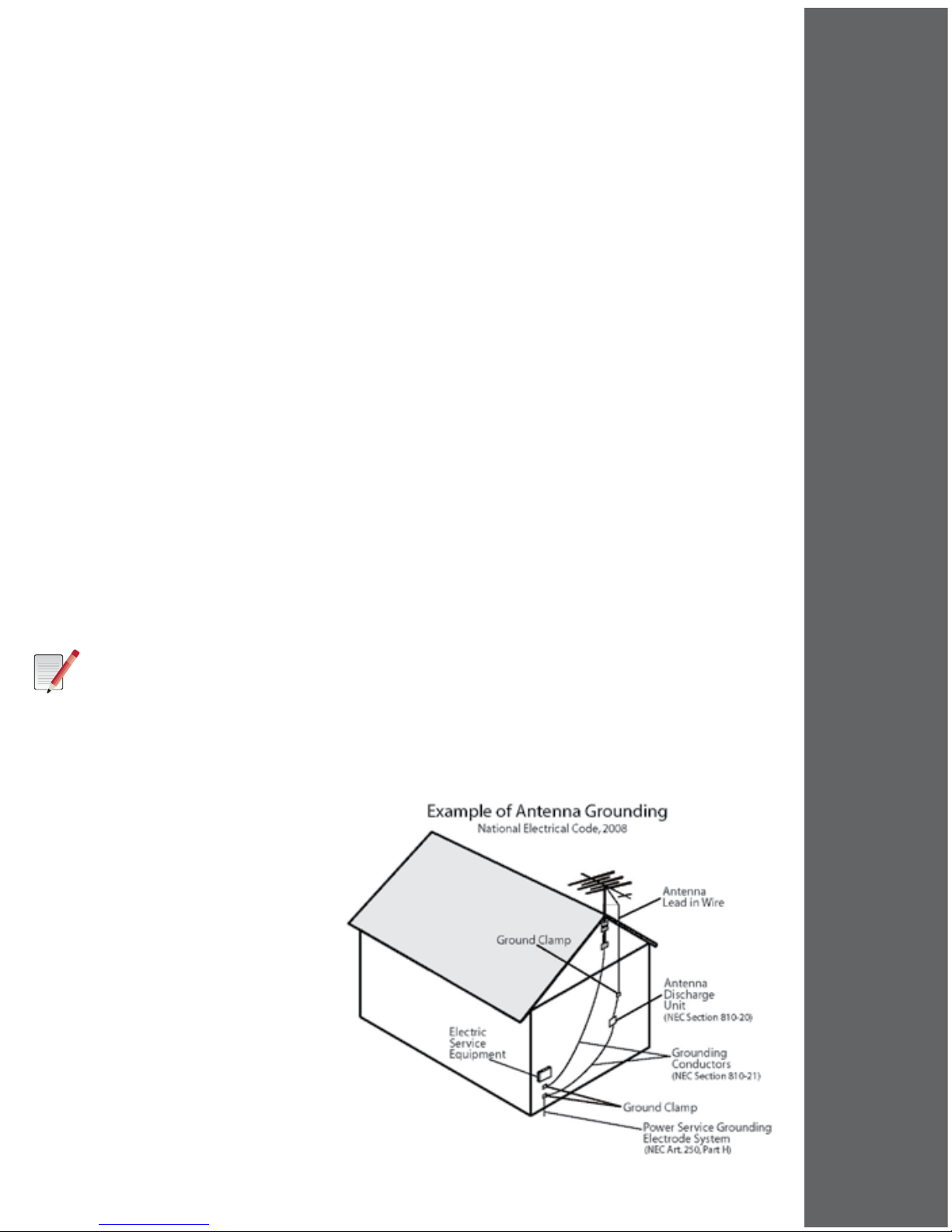 Example of Antenna Grounding
National Electrical Code, 2008

Antenna Lead in Wire

Ground Clamp

Antenna Discharge Unit (NEC Section 810-20)

Electric Service Equipment

Grounding Conductors (NEC Section 810-21)

Ground Clamp

Power Service Grounding Electrode System (NEC Art. 250, Part H)